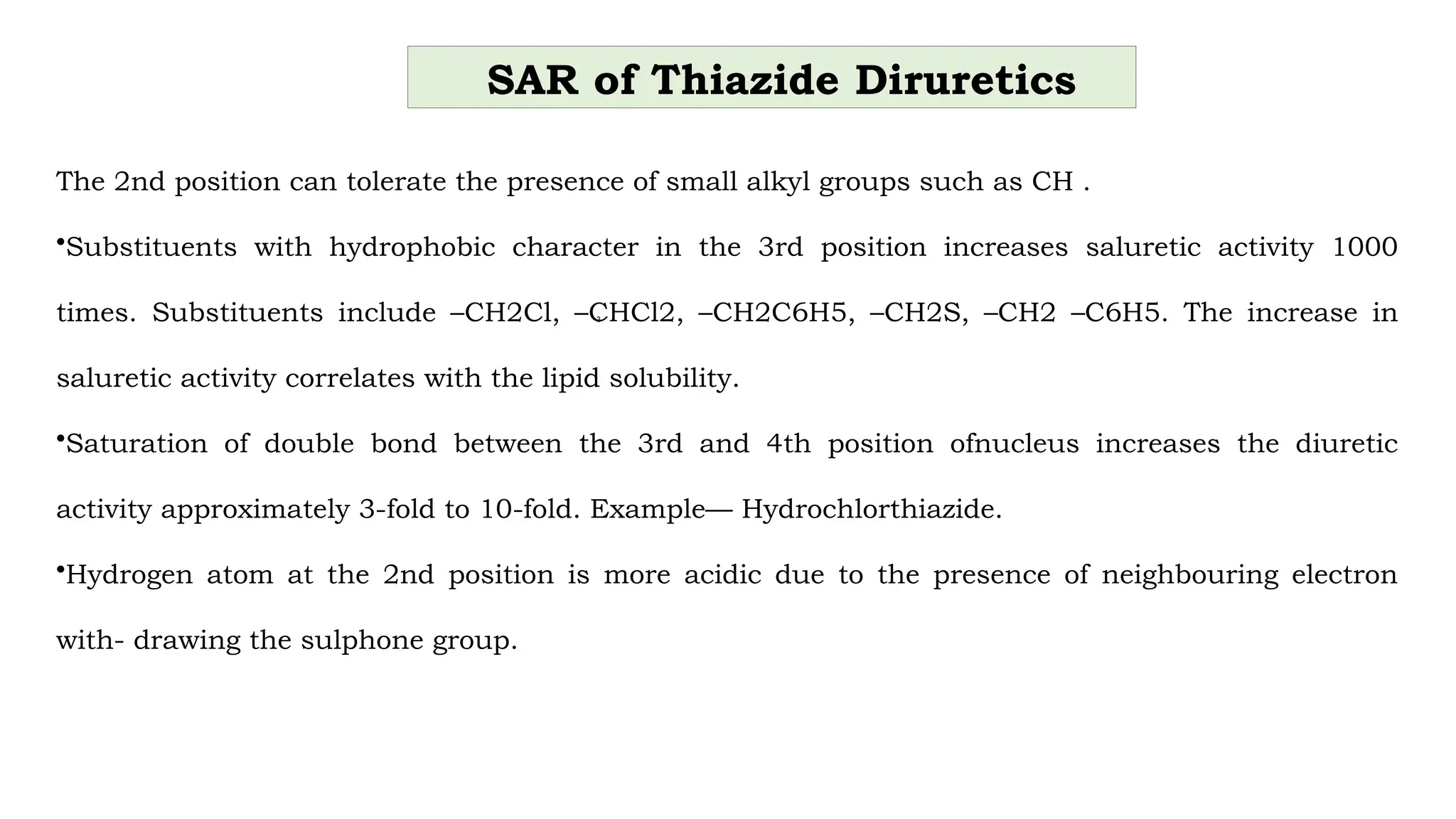 SAR of Thiazide Diruretics

The 2nd position can tolerate the presence of small alkyl groups such as CH .

•Substituents with hydrophobic character in the 3rd position increases saluretic activity 1000 times. Substituents include –CH2Cl, –CHCl2, –CH2C6H5, –CH2S, –CH2 –C6H5. The increase in saluretic activity correlates with the lipid solubility.

•Saturation of double bond between the 3rd and 4th position ofnucleus increases the diuretic activity approximately 3-fold to 10-fold. Example— Hydrochlorthiazide.

•Hydrogen atom at the 2nd position is more acidic due to the presence of neighbouring electron with- drawing the sulphone group.